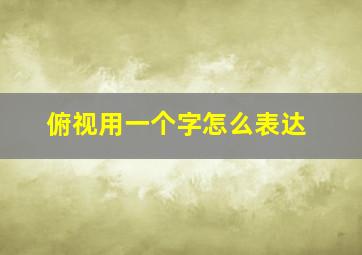 俯视用一个字怎么表达